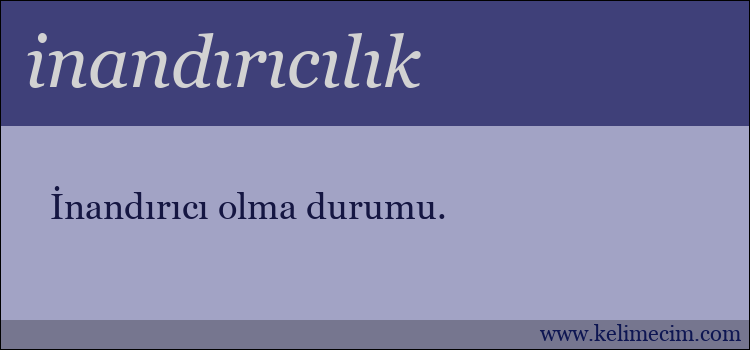 inandırıcılık

İnandırıcı olma durumu.

www.kelimecim.com